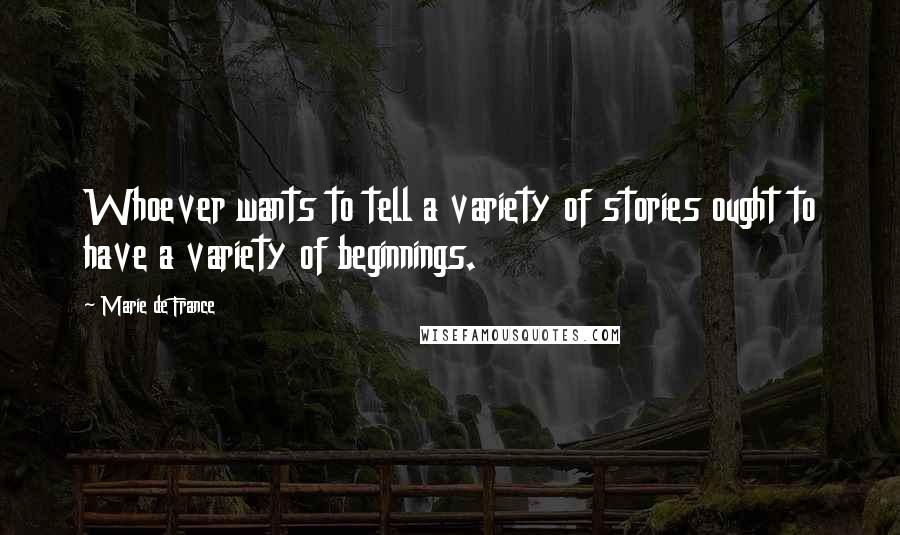 Whoever wants to tell a variety of stories ought to have a variety of beginnings.

~ Marie de France

WISEFAMOUSQUOTES.COM